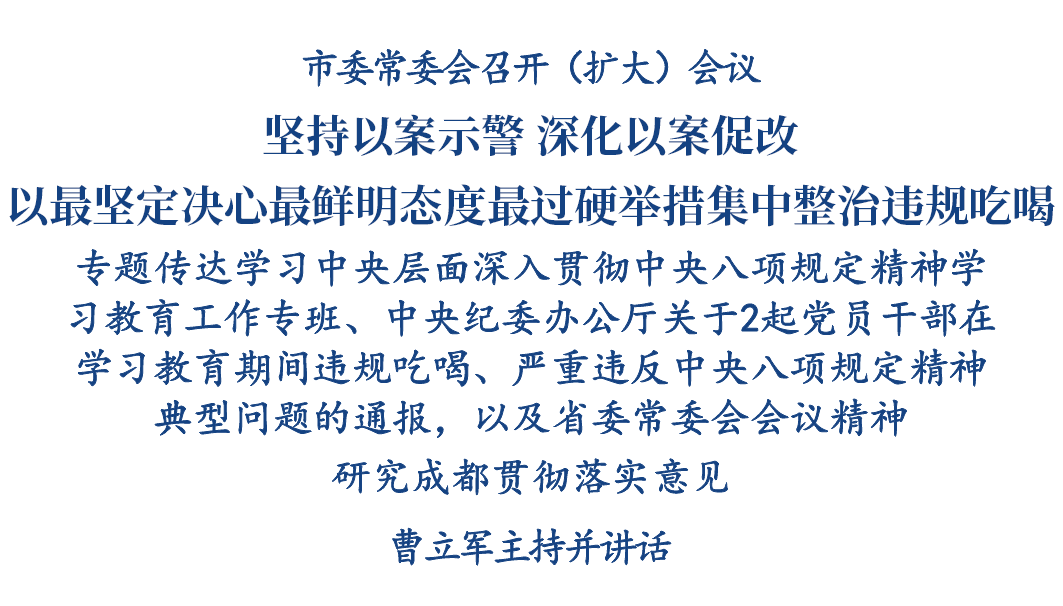 市委常委会召开（扩大）会议

坚持以案示警 深化以案促改

以最坚定决心最鲜明态度最过硬举措集中整治违规吃喝

专题传达学习中央层面深入贯彻中央八项规定精神学习教育工作专班、中央纪委办公厅关于2起党员干部在学习教育期间违规吃喝、严重违反中央八项规定精神典型问题的通报，以及省委常委会会议精神

研究成都贯彻落实意见

曹立军主持并讲话